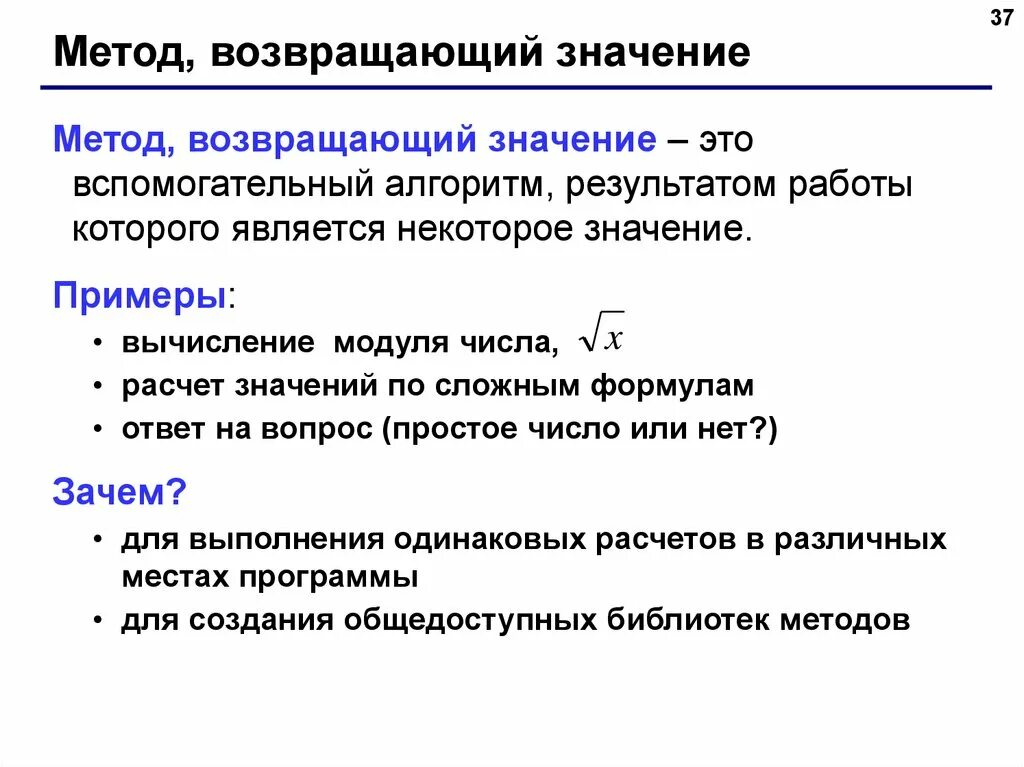 37

Метод, возвращающий значение

Метод, возвращающий значение – это вспомогательный алгоритм, результатом работы которого является некоторое значение.

Примеры:

• вычисление модуля числа, $\sqrt{x}$
• расчет значений по сложным формулам
• ответ на вопрос (простое число или нет?)

Зачем?

• для выполнения одинаковых расчетов в различных местах программы
• для создания общедоступных библиотек методов